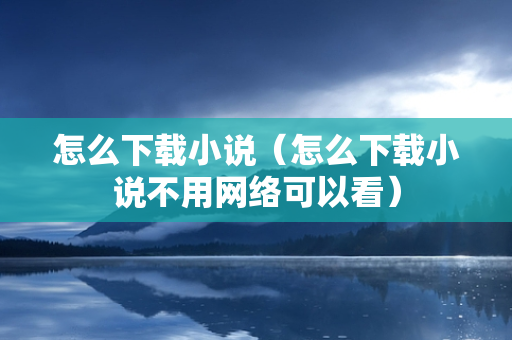 怎么下载小说（怎么下载小说不用网络可以看）